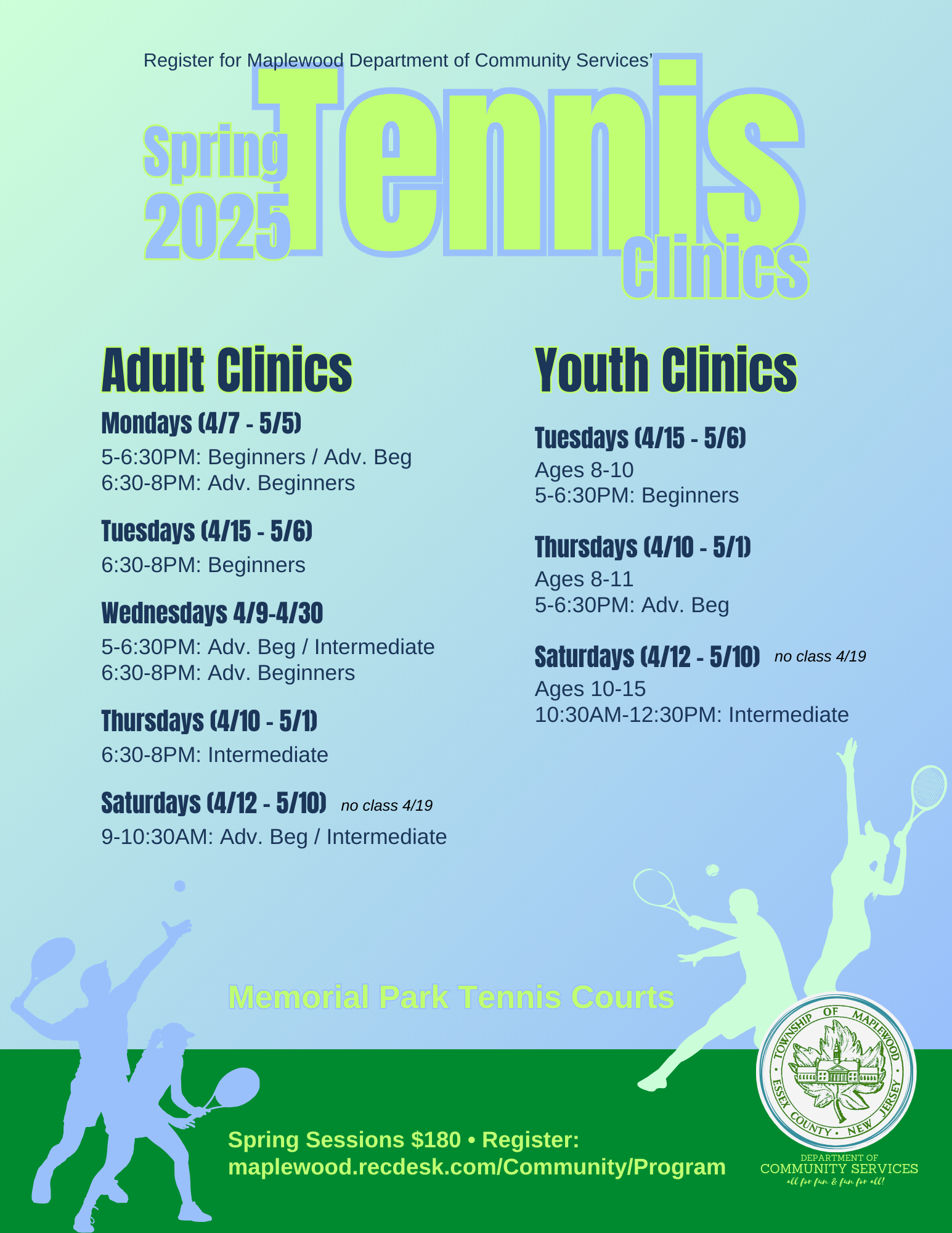 Register for Maplewood Department of Community Services'

Spring 2025 Tennis Clinics

Adult Clinics

Mondays (4/7 - 5/5)
5-6:30PM: Beginners / Adv. Beg
6:30-8PM: Adv. Beginners

Tuesdays (4/15 - 5/6)
6:30-8PM: Beginners

Wednesdays 4/9-4/30
5-6:30PM: Adv. Beg / Intermediate
6:30-8PM: Adv. Beginners

Thursdays (4/10 - 5/1)
6:30-8PM: Intermediate

Saturdays (4/12 - 5/10) no class 4/19
9-10:30AM: Adv. Beg / Intermediate

Youth Clinics

Tuesdays (4/15 - 5/6)
Ages 8-10
5-6:30PM: Beginners

Thursdays (4/10 - 5/1)
Ages 8-11
5-6:30PM: Adv. Beg

Saturdays (4/12 - 5/10) no class 4/19
Ages 10-15
10:30AM-12:30PM: Intermediate

Memorial Park Tennis Courts

Spring Sessions $180 • Register:
maplewood.recdesk.com/Community/Program

TOWNSHIP OF MAPLEWOOD
ESSEX COUNTY • NEW JERSEY
DEPARTMENT OF
COMMUNITY SERVICES
all for fun & fun for all!